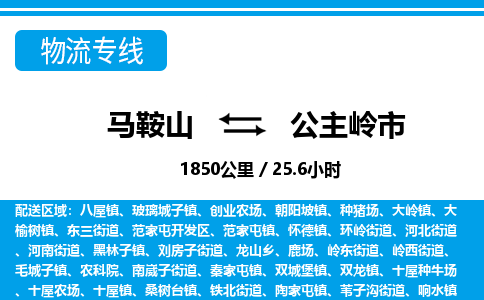 物流专线

马鞍山 公主岭市

1850公里 / 25.6小时

配送区域：八屋镇、玻璃城子镇、创业农场、朝阳坡镇、种猪场、大岭镇、大榆树镇、东三街道、范家屯开发区、范家屯镇、怀德镇、环岭街道、河北街道、河南街道、黑林子镇、刘房子街道、龙山乡、鹿场、岭东街道、岭西街道、毛城子镇、农科院、南崴子街道、秦家屯镇、双城堡镇、双龙镇、十屋种牛场、十屋农场、十屋镇、桑树台镇、铁北街道、陶家屯镇、苇子沟街道、响水镇